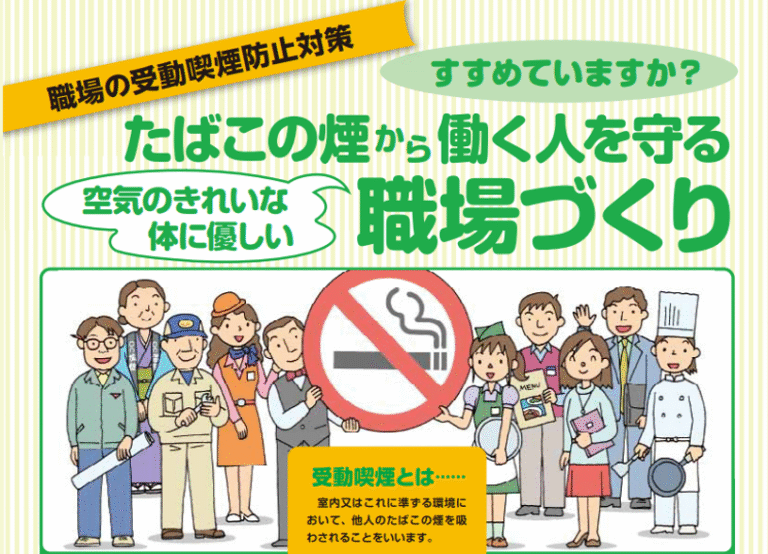 職場の受動喫煙防止対策

すすめていますか？

たばこの煙から働く人を守る

空気のきれいな
体に優しい

職場づくり

MENU

受動喫煙とは……
室内又はこれに準ずる環境において、他人のたばこの煙を吸わされることをいいます。